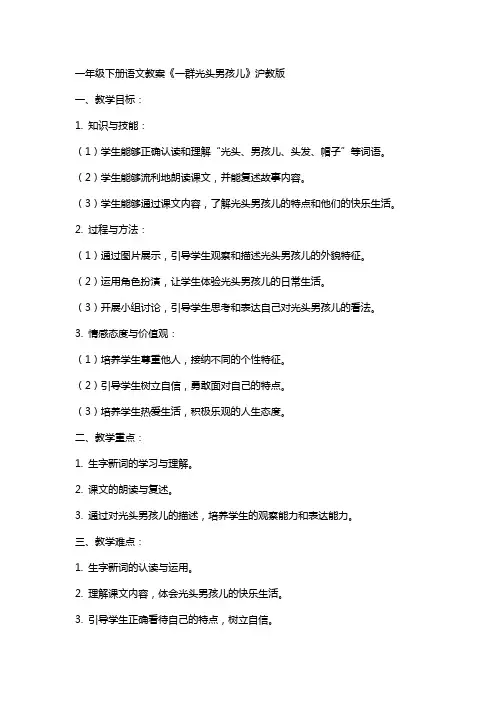 一年级下册语文教案《一群光头男孩儿》沪教版

一、教学目标：

1. 知识与技能：

（1）学生能够正确认读和理解“光头、男孩儿、头发、帽子”等词语。

（2）学生能够流利地朗读课文，并能复述故事内容。

（3）学生能够通过课文内容，了解光头男孩儿的特点和他们的快乐生活。

2. 过程与方法：

（1）通过图片展示，引导学生观察和描述光头男孩儿的外貌特征。

（2）运用角色扮演，让学生体验光头男孩儿的日常生活。

（3）开展小组讨论，引导学生思考和表达自己对光头男孩儿的看法。

3. 情感态度与价值观：

（1）培养学生尊重他人，接纳不同的个性特征。

（2）引导学生树立自信，勇敢面对自己的特点。

（3）培养学生热爱生活，积极乐观的人生态度。

二、教学重点：

1. 生字新词的学习与理解。

2. 课文的朗读与复述。

3. 通过对光头男孩儿的描述，培养学生的观察能力和表达能力。

三、教学难点：

1. 生字新词的认读与运用。

2. 理解课文内容，体会光头男孩儿的快乐生活。

3. 引导学生正确看待自己的特点，树立自信。